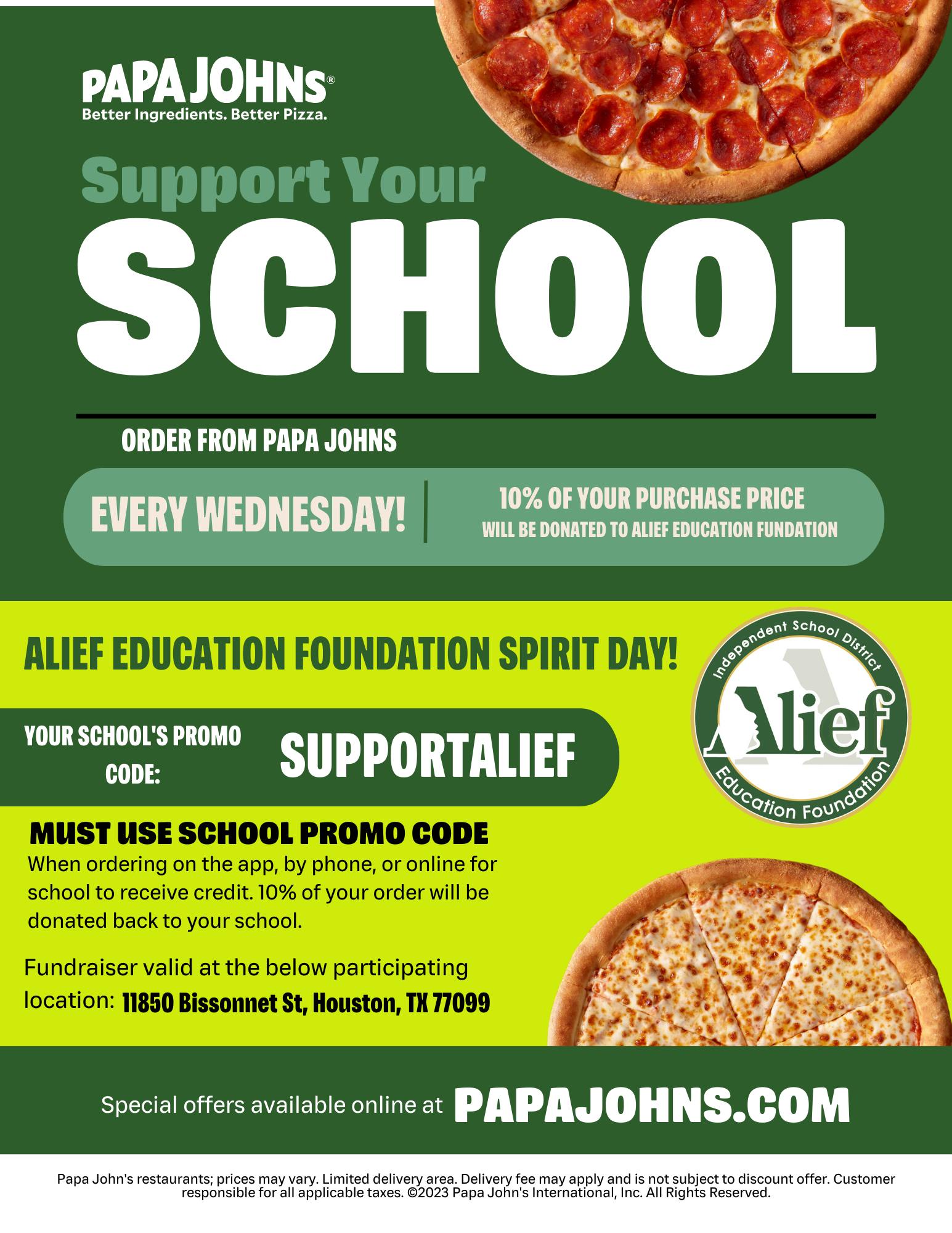 PAPA JOHNS®
Better Ingredients. Better Pizza.

Support Your
SCHOOL

ORDER FROM PAPA JOHNS

EVERY WEDNESDAY!

10% OF YOUR PURCHASE PRICE
WILL BE DONATED TO ALIEF EDUCATION FUNDATION

ALIEF EDUCATION FOUNDATION SPIRIT DAY!

Independent School District
Alief
Education Foundation

YOUR SCHOOL'S PROMO CODE:
SUPPORTALIEF

MUST USE SCHOOL PROMO CODE
When ordering on the app, by phone, or online for school to receive credit. 10% of your order will be donated back to your school.

Fundraiser valid at the below participating location: 11850 Bissonnet St, Houston, TX 77099

Special offers available online at PAPAJOHNS.COM

Papa John's restaurants; prices may vary. Limited delivery area. Delivery fee may apply and is not subject to discount offer. Customer responsible for all applicable taxes. ©2023 Papa John's International, Inc. All Rights Reserved.